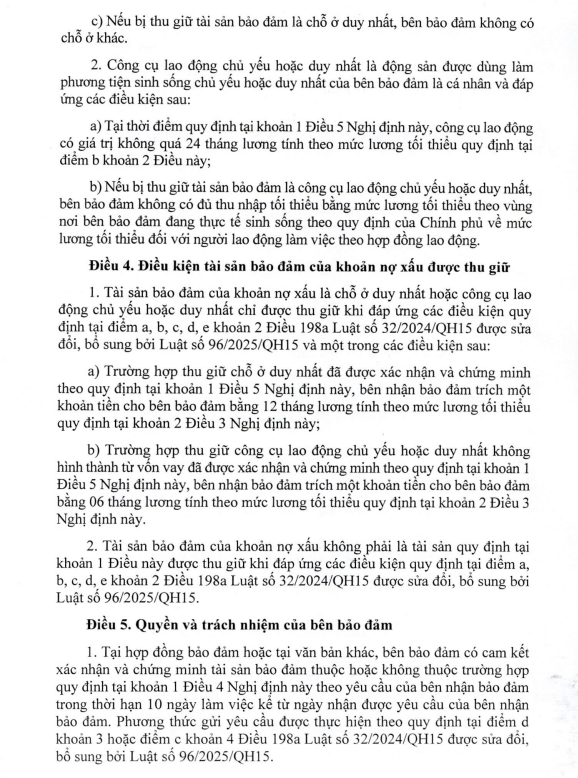 c) Nếu bị thu giữ tài sản bảo đảm là chỗ ở duy nhất, bên bảo đảm không có chỗ ở khác.

2. Công cụ lao động chủ yếu hoặc duy nhất là động sản được dùng làm phương tiện sinh sống chủ yếu hoặc duy nhất của bên bảo đảm là cá nhân và đáp ứng các điều kiện sau:

a) Tại thời điểm quy định tại khoản 1 Điều 5 Nghị định này, công cụ lao động có giá trị không quá 24 tháng lương tính theo mức lương tối thiểu quy định tại điểm b khoản 2 Điều này;

b) Nếu bị thu giữ tài sản bảo đảm là công cụ lao động chủ yếu hoặc duy nhất, bên bảo đảm không có đủ thu nhập tối thiểu bằng mức lương tối thiểu theo vùng nơi bên bảo đảm đang thực tế sinh sống theo quy định của Chính phủ về mức lương tối thiểu đối với người lao động làm việc theo hợp đồng lao động.

Điều 4. Điều kiện tài sản bảo đảm của khoản nợ xấu được thu giữ

1. Tài sản bảo đảm của khoản nợ xấu là chỗ ở duy nhất hoặc công cụ lao động chủ yếu hoặc duy nhất chỉ được thu giữ khi đáp ứng các điều kiện quy định tại điểm a, b, c, d, e khoản 2 Điều 198a Luật số 32/2024/QH15 được sửa đổi, bổ sung bởi Luật số 96/2025/QH15 và một trong các điều kiện sau:

a) Trường hợp thu giữ chỗ ở duy nhất đã được xác nhận và chứng minh theo quy định tại khoản 1 Điều 5 Nghị định này, bên nhận bảo đảm trích một khoản tiền cho bên bảo đảm bằng 12 tháng lương tính theo mức lương tối thiểu quy định tại khoản 2 Điều 3 Nghị định này;

b) Trường hợp thu giữ công cụ lao động chủ yếu hoặc duy nhất không hình thành từ vốn vay đã được xác nhận và chứng minh theo quy định tại khoản 1 Điều 5 Nghị định này, bên nhận bảo đảm trích một khoản tiền cho bên bảo đảm bằng 06 tháng lương tính theo mức lương tối thiểu quy định tại khoản 2 Điều 3 Nghị định này.

2. Tài sản bảo đảm của khoản nợ xấu không phải là tài sản quy định tại khoản 1 Điều này được thu giữ khi đáp ứng các điều kiện quy định tại điểm a, b, c, d, e khoản 2 Điều 198a Luật số 32/2024/QH15 được sửa đổi, bổ sung bởi Luật số 96/2025/QH15.

Điều 5. Quyền và trách nhiệm của bên bảo đảm

1. Tại hợp đồng bảo đảm hoặc tại văn bản khác, bên bảo đảm có cam kết xác nhận và chứng minh tài sản bảo đảm thuộc hoặc không thuộc trường hợp quy định tại khoản 1 Điều 4 Nghị định này theo yêu cầu của bên nhận bảo đảm trong thời hạn 10 ngày làm việc kể từ ngày nhận được yêu cầu của bên nhận bảo đảm. Phương thức gửi yêu cầu được thực hiện theo quy định tại điểm d khoản 3 hoặc điểm c khoản 4 Điều 198a Luật số 32/2024/QH15 được sửa đổi, bổ sung bởi Luật số 96/2025/QH15.